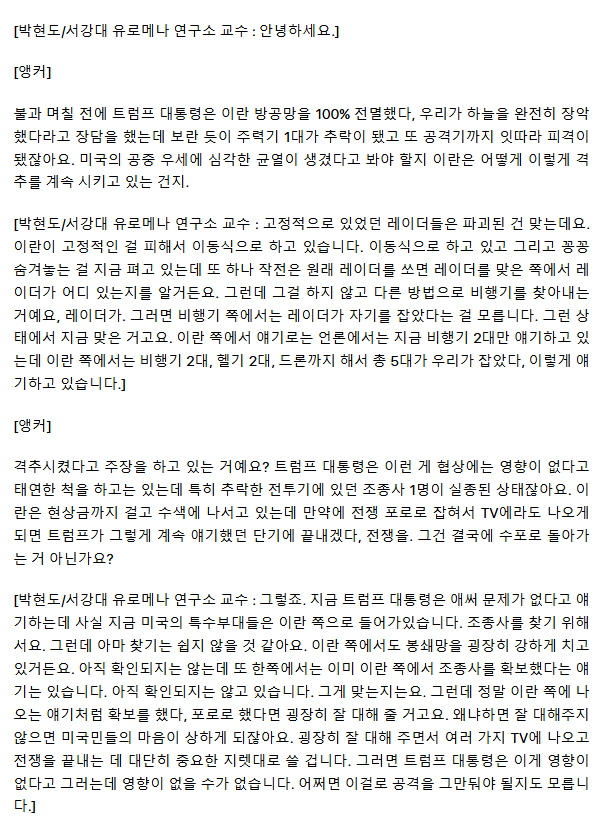 [박현도/서강대 유로메나 연구소 교수 : 안녕하세요.]

[앵커]

불과 며칠 전에 트럼프 대통령은 이란 방공망을 100% 전멸했다, 우리가 하늘을 완전히 장악했다라고 장담을 했는데 보란 듯이 주력기 1대가 추락이 됐고 또 공격기까지 잇따라 피격이 됐잖아요. 미국의 공중 우세에 심각한 균열이 생겼다고 봐야 할지 이란은 어떻게 이렇게 격추를 계속 시키고 있는 건지.

[박현도/서강대 유로메나 연구소 교수 : 고정적으로 있었던 레이더들은 파괴된 건 맞는데요. 이란이 고정적인 걸 피해서 이동식으로 하고 있습니다. 이동식으로 하고 있고 그리고 꽁꽁 숨겨놓는 걸 지금 펴고 있는데 또 하나 작전은 원래 레이더를 쏘면 레이더를 맞은 쪽에서 레이더가 어디 있는지를 알거든요. 그런데 그걸 하지 않고 다른 방법으로 비행기를 찾아내는 거예요, 레이더가. 그러면 비행기 쪽에서는 레이더가 자기를 잡았다는 걸 모릅니다. 그런 상태에서 지금 맞은 거고요. 이란 쪽에서 얘기로는 언론에서는 지금 비행기 2대만 얘기하고 있는데 이란 쪽에서는 비행기 2대, 헬기 2대, 드론까지 해서 총 5대가 우리가 잡았다, 이렇게 얘기하고 있습니다.]

[앵커]

격추시켰다고 주장을 하고 있는 거예요? 트럼프 대통령은 이런 게 협상에는 영향이 없다고 태연한 척을 하고는 있는데 특히 추락한 전투기에 있던 조종사 1명이 실종된 상태잖아요. 이란은 현상금까지 걸고 수색에 나서고 있는데 만약에 전쟁 포로로 잡혀서 TV에라도 나오게 되면 트럼프가 그렇게 계속 얘기했던 단기에 끝내겠다, 전쟁을. 그건 결국에 수포로 돌아가는 거 아닌가요?

[박현도/서강대 유로메나 연구소 교수 : 그렇죠. 지금 트럼프 대통령은 애써 문제가 없다고 얘기하는데 사실 지금 미국의 특수부대들은 이란 쪽으로 들어가있습니다. 조종사를 찾기 위해서요. 그런데 아마 찾기는 쉽지 않을 것 같아요. 이란 쪽에서도 봉쇄망을 굉장히 강하게 치고 있거든요. 아직 확인되지는 않는데 또 한쪽에서는 이미 이란 쪽에서 조종사를 확보했다는 얘기는 있습니다. 아직 확인되지는 않고 있습니다. 그게 맞는지는요. 그런데 정말 이란 쪽에 나오는 얘기처럼 확보를 했다, 포로로 했다면 굉장히 잘 대해 줄 거고요. 왜냐하면 잘 대해주지 않으면 미국민들의 마음이 상하게 되잖아요. 굉장히 잘 대해 주면서 여러 가지 TV에 나오고 전쟁을 끝내는 데 대단히 중요한 지렛대로 쓸 겁니다. 그러면 트럼프 대통령은 이게 영향이 없다고 그러는데 영향이 없을 수가 없습니다. 어쩌면 이걸로 공격을 그만둬야 될지도 모릅니다.]